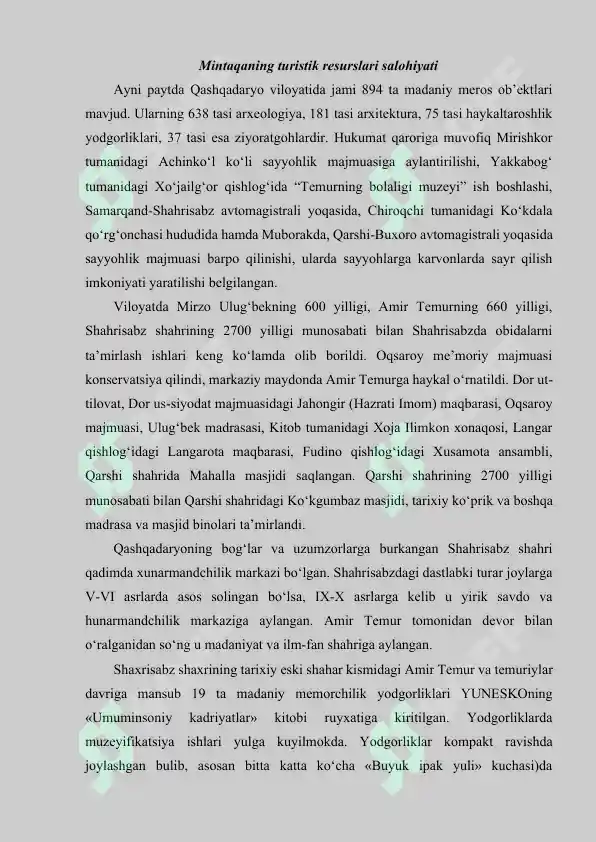 Mintaqaning turistik resurslari salohiyati

Ayni paytda Qashqadaryo viloyatida jami 894 ta madaniy meros ob’ektlari mavjud. Ularning 638 tasi arxeologiya, 181 tasi arxitektura, 75 tasi haykaltaroshlik yodgorliklari, 37 tasi esa ziyoratgohlardir. Hukumat qaroriga muvofiq Mirishkor tumanidagi Achinko‘l ko‘li sayyohlik majmuasiga aylantirilishi, Yakkabog‘ tumanidagi Xo‘jailg‘or qishlog‘ida “Temurning bolaligi muzeyi” ish boshlashi, Samarqand-Shahrisabz avtomagistrali yoqasida, Chiroqchi tumanidagi Ko‘kdala qo‘rg‘onchasi hududida hamda Muborakda, Qarshi-Buxoro avtomagistrali yoqasida sayyohlik majmuasi barpo qilinishi, ularda sayyohlarga karvonlarda sayr qilish imkoniyati yaratilishi belgilangan.

Viloyatda Mirzo Ulug‘bekning 600 yilligi, Amir Temurning 660 yilligi, Shahrisabz shahrining 2700 yilligi munosabati bilan Shahrisabzda obidalarni ta’mirlash ishlari keng ko‘lamda olib borildi. Oqsaroy me’moriy majmuasi konservatsiya qilindi, markaziy maydonda Amir Temurga haykal o‘rnatildi. Dor ut-tilovat, Dor us-siyodat majmuasidagi Jahongir (Hazrati Imom) maqbarasi, Oqsaroy majmuasi, Ulug‘bek madrasasi, Kitob tumanidagi Xoja Ilimkon xonaqosi, Langar qishlog‘idagi Langarota maqbarasi, Fudino qishlog‘idagi Xusamota ansambli, Qarshi shahrida Mahalla masjidi saqlangan. Qarshi shahrining 2700 yilligi munosabati bilan Qarshi shahridagi Ko‘kgumbaz masjidi, tarixiy ko‘prik va boshqa madrasa va masjid binolari ta’mirlandi.

Qashqadaryoning bog‘lar va uzumzorlarga burkangan Shahrisabz shahri qadimda xunarmandchilik markazi bo‘lgan. Shahrisabzdagi dastlabki turar joylarga V-VI asrlarda asos solingan bo‘lsa, IX-X asrlarga kelib u yirik savdo va hunarmandchilik markaziga aylangan. Amir Temur tomonidan devor bilan o‘ralganidan so‘ng u madaniyat va ilm-fan shahriga aylangan.

Shaxrisabz shaxrining tarixiy eski shahar kismidagi Amir Temur va temuriylar davriga mansub 19 ta madaniy memorchilik yodgorliklari YUNESKOning «Umuminsoniy kadriyatlar» kitobi ruyxatiga kiritilgan. Yodgorliklarda muzeyifikatsiya ishlari yulga kuyilmokda. Yodgorliklar kompakt ravishda joylashgan bulib, asosan bitta katta ko‘cha «Buyuk ipak yuli» kuchasi)da